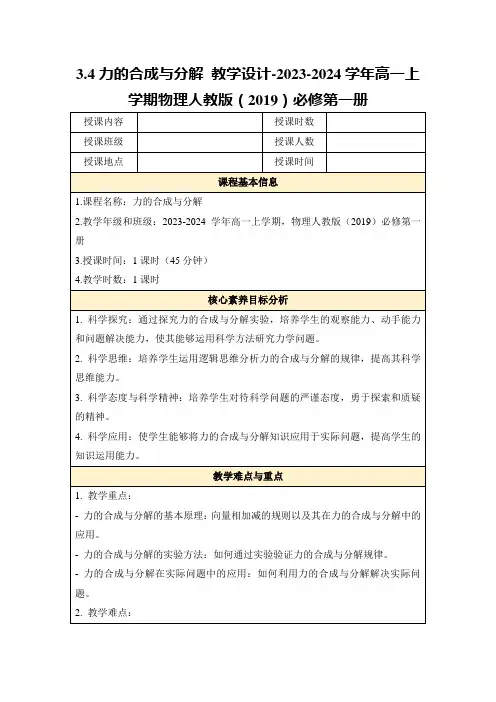 3.4 力的合成与分解 教学设计-2023-2024 学年高一上学期物理人教版（2019）必修第一册

| 授课内容 |  | 授课时数 |  |
|---|---|---|---|
| 授课班级 |  | 授课人数 |  |
| 授课地点 |  | 授课时间 |  |

课程基本信息

1.课程名称：力的合成与分解

2.教学年级和班级：2023-2024 学年高一上学期，物理人教版（2019）必修第一册

3.授课时间：1 课时（45 分钟）

4.教学时数：1 课时

核心素养目标分析

1. 科学探究：通过探究力的合成与分解实验，培养学生的观察能力、动手能力和问题解决能力，使其能够运用科学方法研究力学问题。

2. 科学思维：培养学生运用逻辑思维分析力的合成与分解的规律，提高其科学思维能力。

3. 科学态度与科学精神：培养学生对待科学问题的严谨态度，勇于探索和质疑的精神。

4. 科学应用：使学生能够将力的合成与分解知识应用于实际问题，提高学生的知识运用能力。

教学难点与重点

1. 教学重点：

- 力的合成与分解的基本原理：向量相加减的规则以及其在力的合成与分解中的应用。

- 力的合成与分解的实验方法：如何通过实验验证力的合成与分解规律。

- 力的合成与分解在实际问题中的应用：如何利用力的合成与分解解决实际问题。

2. 教学难点：